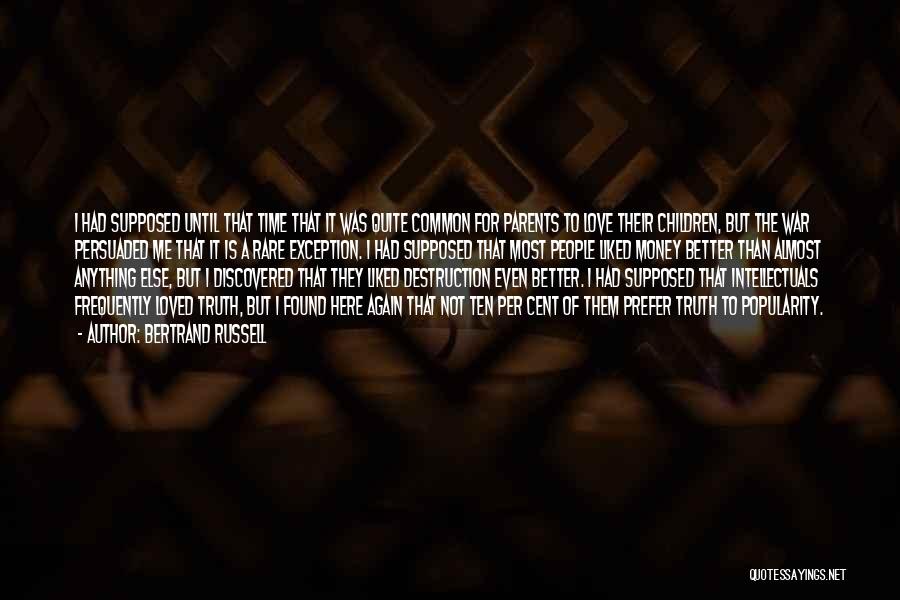 I HAD SUPPOSED UNTIL THAT TIME THAT IT WAS QUITE COMMON FOR PARENTS TO LOVE THEIR CHILDREN, BUT THE WAR PERSUADED ME THAT IT IS A RARE EXCEPTION. I HAD SUPPOSED THAT MOST PEOPLE LIKED MONEY BETTER THAN ALMOST ANYTHING ELSE, BUT I DISCOVERED THAT THEY LIKED DESTRUCTION EVEN BETTER. I HAD SUPPOSED THAT INTELLECTUALS FREQUENTLY LOVED TRUTH, BUT I FOUND HERE AGAIN THAT NOT TEN PER CENT OF THEM PREFER TRUTH TO POPULARITY.
- AUTHOR: BERTRAND RUSSELL

QUOTESSAYINGS.NET